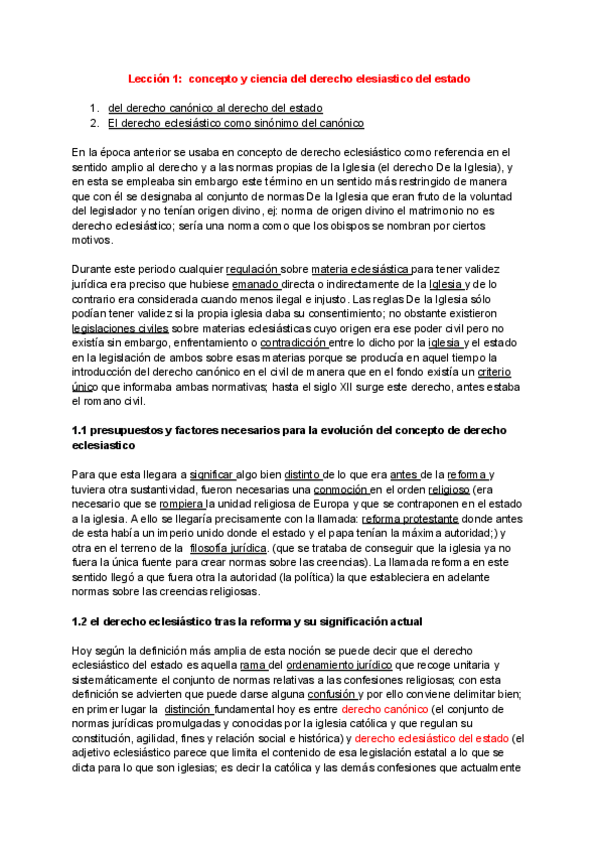 Lección 1: concepto y ciencia del derecho elesiastico del estado

1. del derecho canónico al derecho del estado
2. El derecho eclesiástico como sinónimo del canónico

En la época anterior se usaba en concepto de derecho eclesiástico como referencia en el sentido amplio al derecho y a las normas propias de la Iglesia (el derecho De la Iglesia), y en esta se empleaba sin embargo este término en un sentido más restringido de manera que con él se designaba al conjunto de normas De la Iglesia que eran fruto de la voluntad del legislador y no tenían origen divino, ej: norma de origen divino el matrimonio no es derecho eclesiástico; sería una norma como que los obispos se nombran por ciertos motivos.

Durante este periodo cualquier regulación sobre materia eclesiástica para tener validez jurídica era preciso que hubiese emanado directa o indirectamente de la Iglesia y de lo contrario era considerada cuando menos ilegal e injusto. Las reglas De la Iglesia sólo podían tener validez si la propia iglesia daba su consentimiento; no obstante existieron legislaciones civiles sobre materias eclesiásticas cuyo origen era ese poder civil pero no existía sin embargo, enfrentamiento o contradicción entre lo dicho por la iglesia y el estado en la legislación de ambos sobre esas materias porque se producía en aquel tiempo la introducción del derecho canónico en el civil de manera que en el fondo existía un criterio único que informaba ambas normativas; hasta el siglo XII surge este derecho, antes estaba el romano civil.

1.1 presupuestos y factores necesarios para la evolución del concepto de derecho eclesiastico

Para que esta llegara a significar algo bien distinto de lo que era antes de la reforma y tuviera otra sustantividad, fueron necesarias una conmoción en el orden religioso (era necesario que se rompiera la unidad religiosa de Europa y que se contraponen en el estado a la iglesia. A ello se llegaría precisamente con la llamada: reforma protestante donde antes de esta había un imperio unido donde el estado y el papa tenían la máxima autoridad;) y otra en el terreno de la filosofía jurídica. (que se trataba de conseguir que la iglesia ya no fuera la única fuente para crear normas sobre las creencias). La llamada reforma en este sentido llegó a que fuera otra la autoridad (la política) la que estableciera en adelante normas sobre las creencias religiosas.

1.2 el derecho eclesiástico tras la reforma y su significación actual

Hoy según la definición más amplia de esta noción se puede decir que el derecho eclesiástico del estado es aquella rama del ordenamiento jurídico que recoge unitaria y sistemáticamente el conjunto de normas relativas a las confesiones religiosas; con esta definición se advierten que puede darse alguna confusión y por ello conviene delimitar bien; en primer lugar la distinción fundamental hoy es entre derecho canónico (el conjunto de normas jurídicas promulgadas y conocidas por la iglesia católica y que regulan su constitución, agilidad, fines y relación social e histórica) y derecho eclesiástico del estado (el adjetivo eclesiástico parece que limita el contenido de esa legislación estatal a lo que se dicta para lo que son iglesias; es decir la católica y las demás confesiones que actualmente